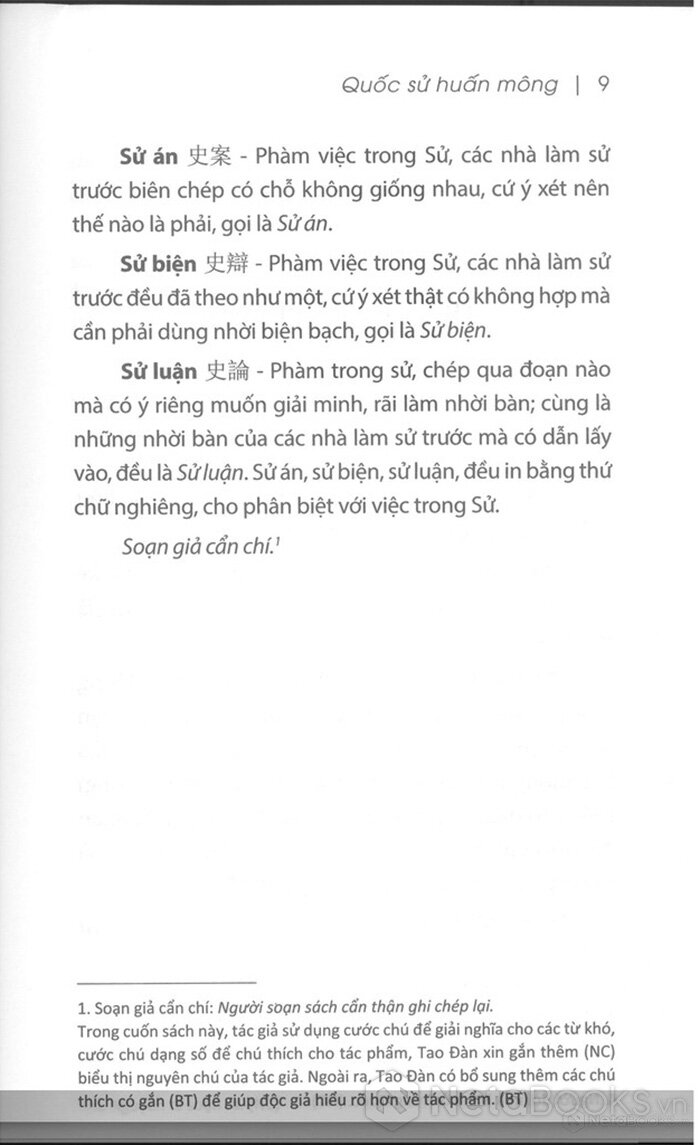 Quốc sử huấn mông | 9

**Sử án** 史案 - Phàm việc trong Sử, các nhà làm sử trước biên chép có chỗ không giống nhau, cứ ý xét nên thế nào là phải, gọi là *Sử án*.

**Sử biện** 史辯 - Phàm việc trong Sử, các nhà làm sử trước đều đã theo như một, cứ ý xét thật có không hợp mà cần phải dùng nhời biện bạch, gọi là *Sử biện*.

**Sử luận** 史論 - Phàm trong sử, chép qua đoạn nào mà có ý riêng muốn giải minh, rãi làm nhời bàn; cùng là những nhời bàn của các nhà làm sử trước mà có dẫn lấy vào, đều là *Sử luận*. Sử án, sử biện, sử luận, đều in bằng thứ chữ nghiêng, cho phân biệt với việc trong Sử.

*Soạn giả cẩn chí.*$^1$

1. Soạn giả cẩn chí: *Người soạn sách cẩn thận ghi chép lại.*
Trong cuốn sách này, tác giả sử dụng cước chú để giải nghĩa cho các từ khó, cước chú dạng số để chú thích cho tác phẩm, Tao Đàn xin gắn thêm (NC) biểu thị nguyên chú của tác giả. Ngoài ra, Tao Đàn có bổ sung thêm các chú thích có gắn (BT) để giúp độc giả hiểu rõ hơn về tác phẩm. (BT)

NetaBooks.vn